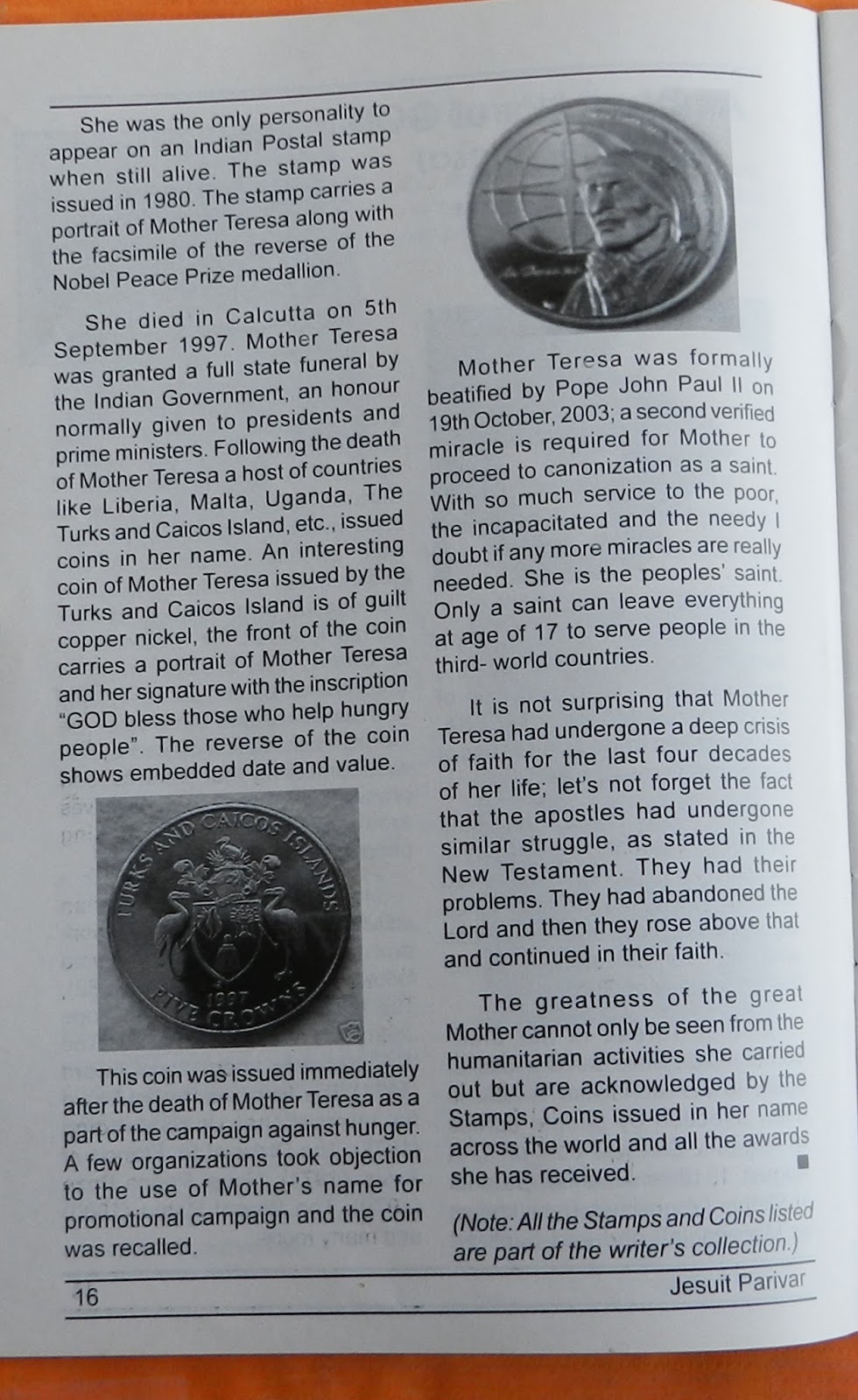 She was the only personality to appear on an Indian Postal stamp when still alive. The stamp was issued in 1980. The stamp carries a portrait of Mother Teresa along with the facsimile of the reverse of the Nobel Peace Prize medallion.

She died in Calcutta on 5th September 1997. Mother Teresa was granted a full state funeral by the Indian Government, an honour normally given to presidents and prime ministers. Following the death of Mother Teresa a host of countries like Liberia, Malta, Uganda, The Turks and Caicos Island, etc., issued coins in her name. An interesting coin of Mother Teresa issued by the Turks and Caicos Island is of guilt copper nickel, the front of the coin carries a portrait of Mother Teresa and her signature with the inscription "GOD bless those who help hungry people". The reverse of the coin shows embedded date and value.

TURKS AND CAICOS ISLANDS
1997
FIVE CROWNS

This coin was issued immediately after the death of Mother Teresa as a part of the campaign against hunger. A few organizations took objection to the use of Mother's name for promotional campaign and the coin was recalled.

Mother Teresa was formally beatified by Pope John Paul II on 19th October, 2003; a second verified miracle is required for Mother to proceed to canonization as a saint. With so much service to the poor, the incapacitated and the needy I doubt if any more miracles are really needed. She is the peoples' saint. Only a saint can leave everything at age of 17 to serve people in the third- world countries.

It is not surprising that Mother Teresa had undergone a deep crisis of faith for the last four decades of her life; let's not forget the fact that the apostles had undergone similar struggle, as stated in the New Testament. They had their problems. They had abandoned the Lord and then they rose above that and continued in their faith.

The greatness of the great Mother cannot only be seen from the humanitarian activities she carried out but are acknowledged by the Stamps, Coins issued in her name across the world and all the awards she has received.

(Note: All the Stamps and Coins listed are part of the writer's collection.)

16 Jesuit Parivar